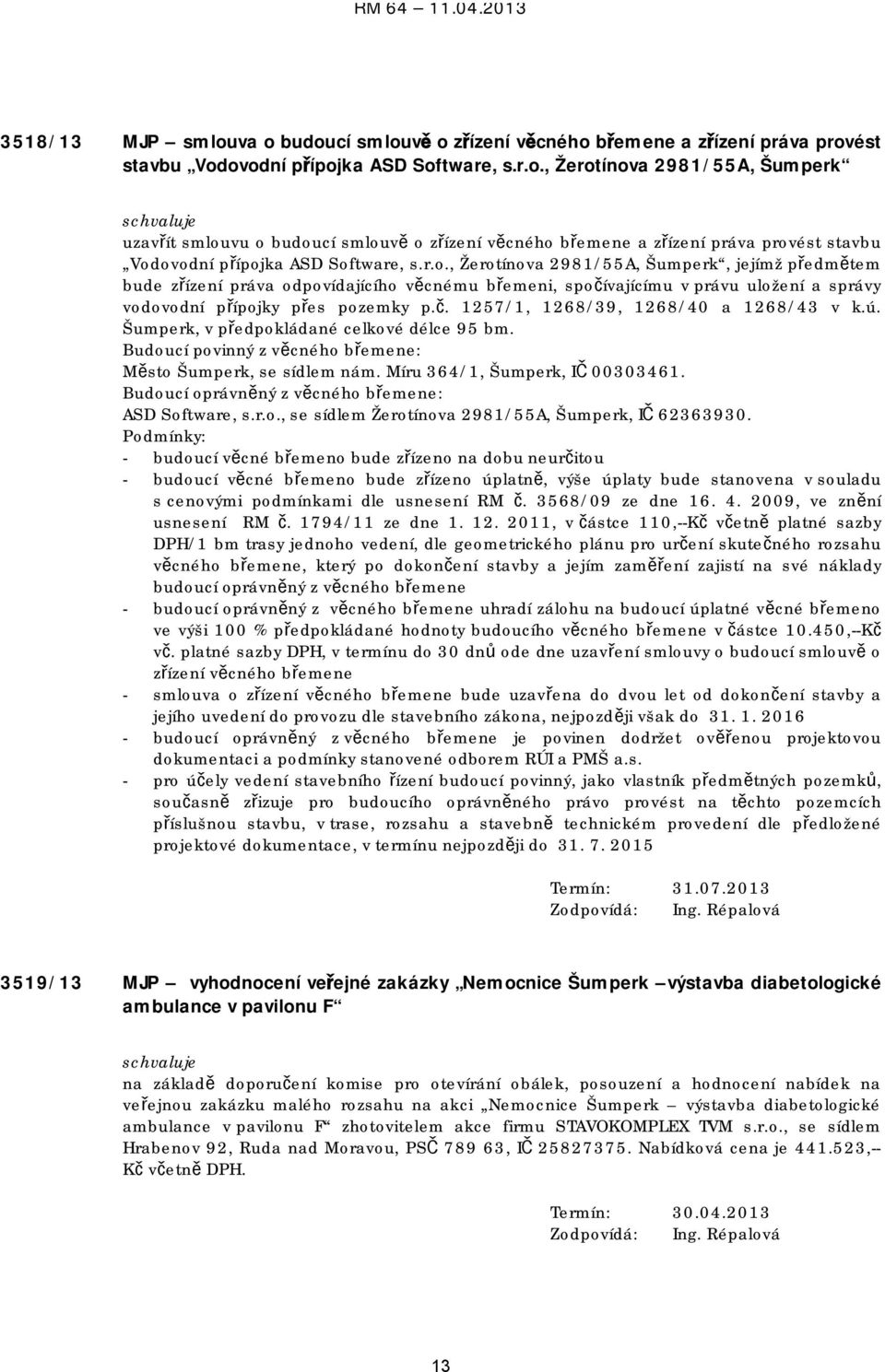 RM 64 – 11.04.2013

3518/13 MJP – smlouva o budoucí smlouvě o zřízení věcného břemene a zřízení práva provést stavbu „Vodovodní přípojka ASD Software, s.r.o., Žerotínova 2981/55A, Šumperk“

schvaluje
uzavřít smlouvu o budoucí smlouvě o zřízení věcného břemene a zřízení práva provést stavbu „Vodovodní přípojka ASD Software, s.r.o., Žerotínova 2981/55A, Šumperk“, jejímž předmětem bude zřízení práva odpovídajícího věcnému břemeni, spočívajícímu v právu uložení a správy vodovodní přípojky přes pozemky p.č. 1257/1, 1268/39, 1268/40 a 1268/43 v k.ú. Šumperk, v předpokládané celkové délce 95 bm.
Budoucí povinný z věcného břemene:
Město Šumperk, se sídlem nám. Míru 364/1, Šumperk, IČ 00303461.
Budoucí oprávněný z věcného břemene:
ASD Software, s.r.o., se sídlem Žerotínova 2981/55A, Šumperk, IČ 62363930.
Podmínky:
- budoucí věcné břemeno bude zřízeno na dobu neurčitou
- budoucí věcné břemeno bude zřízeno úplatně, výše úplaty bude stanovena v souladu s cenovými podmínkami dle usnesení RM č. 3568/09 ze dne 16. 4. 2009, ve znění usnesení RM č. 1794/11 ze dne 1. 12. 2011, v částce 110,--Kč včetně platné sazby DPH/1 bm trasy jednoho vedení, dle geometrického plánu pro určení skutečného rozsahu věcného břemene, který po dokončení stavby a jejím zaměření zajistí na své náklady budoucí oprávněný z věcného břemene
- budoucí oprávněný z věcného břemene uhradí zálohu na budoucí úplatné věcné břemeno ve výši 100 % předpokládané hodnoty budoucího věcného břemene v částce 10.450,--Kč vč. platné sazby DPH, v termínu do 30 dnů ode dne uzavření smlouvy o budoucí smlouvě o zřízení věcného břemene
- smlouva o zřízení věcného břemene bude uzavřena do dvou let od dokončení stavby a jejího uvedení do provozu dle stavebního zákona, nejpozději však do 31. 1. 2016
- budoucí oprávněný z věcného břemene je povinen dodržet ověřenou projektovou dokumentaci a podmínky stanovené odborem RÚI a PMŠ a.s.
- pro účely vedení stavebního řízení budoucí povinný, jako vlastník předmětných pozemků, současně zřizuje pro budoucího oprávněného právo provést na těchto pozemcích příslušnou stavbu, v trase, rozsahu a stavebně technickém provedení dle předložené projektové dokumentace, v termínu nejpozději do 31. 7. 2015

Termín: 31.07.2013
Zodpovídá: Ing. Répalová

3519/13 MJP – vyhodnocení veřejné zakázky „Nemocnice Šumperk – výstavba diabetologické ambulance v pavilonu F“

schvaluje
na základě doporučení komise pro otevírání obálek, posouzení a hodnocení nabídek na veřejnou zakázku malého rozsahu na akci „Nemocnice Šumperk – výstavba diabetologické ambulance v pavilonu F“ zhotovitelem akce firmu STAVOKOMPLEX TVM s.r.o., se sídlem Hrabenov 92, Ruda nad Moravou, PSČ 789 63, IČ 25827375. Nabídková cena je 441.523,-- Kč včetně DPH.

Termín: 30.04.2013
Zodpovídá: Ing. Répalová

13